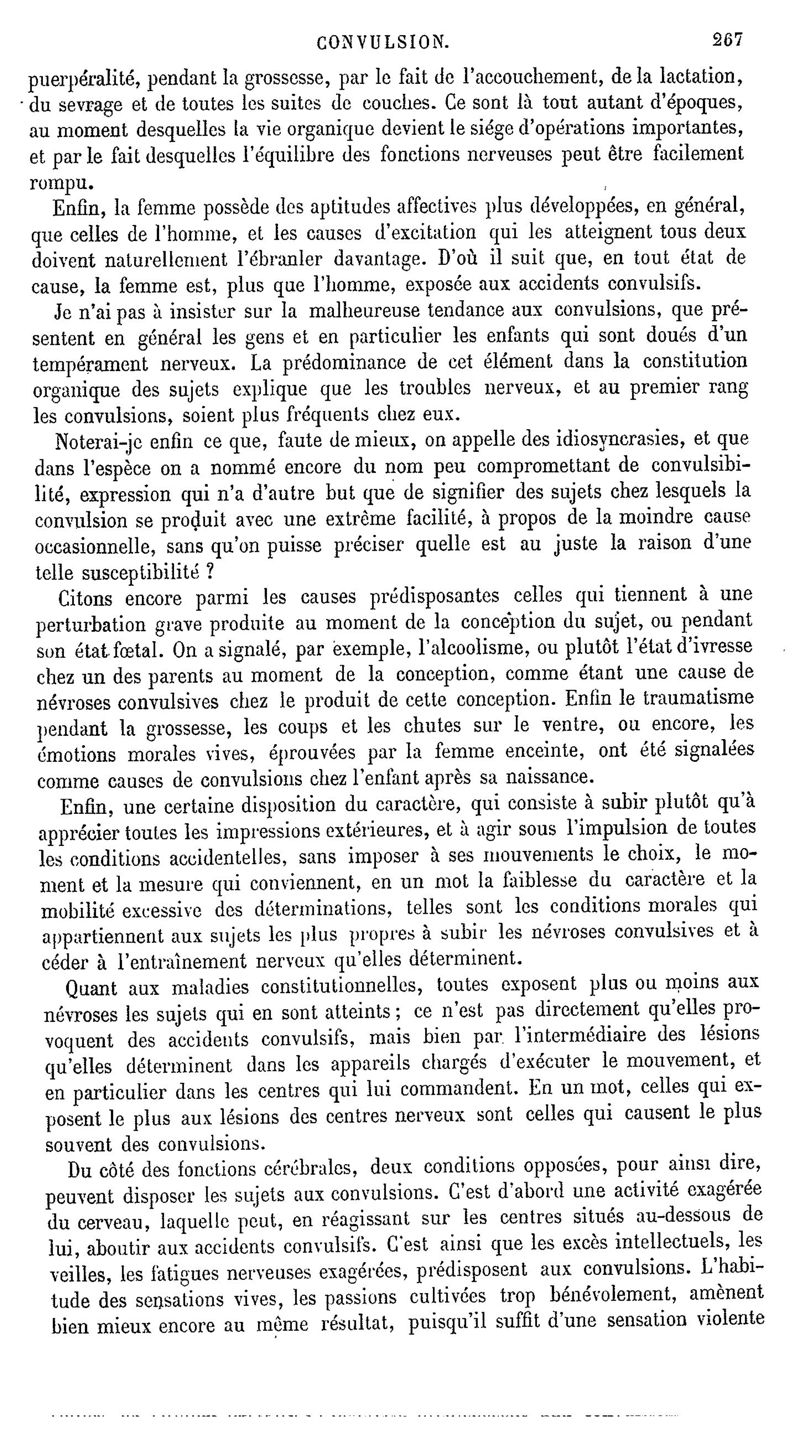 CONVULSION. 267

puerpéralité, pendant la grossesse, par le fait de l'accouchement, de la lactation, du sevrage et de toutes les suites de couches. Ce sont là tout autant d'époques, au moment desquelles la vie organique devient le siége d'opérations importantes, et par le fait desquelles l'équilibre des fonctions nerveuses peut être facilement rompu.

Enfin, la femme possède des aptitudes affectives plus développées, en général, que celles de l'homme, et les causes d'excitation qui les atteignent tous deux doivent naturellement l'ébranler davantage. D'où il suit que, en tout état de cause, la femme est, plus que l'homme, exposée aux accidents convulsifs.

Je n'ai pas à insister sur la malheureuse tendance aux convulsions, que présentent en général les gens et en particulier les enfants qui sont doués d'un tempérament nerveux. La prédominance de cet élément dans la constitution organique des sujets explique que les troubles nerveux, et au premier rang les convulsions, soient plus fréquents chez eux.

Noterai-je enfin ce que, faute de mieux, on appelle des idiosyncrasies, et que dans l'espèce on a nommé encore du nom peu compromettant de convulsibilité, expression qui n'a d'autre but que de signifier des sujets chez lesquels la convulsion se produit avec une extrême facilité, à propos de la moindre cause occasionnelle, sans qu'on puisse préciser quelle est au juste la raison d'une telle susceptibilité ?

Citons encore parmi les causes prédisposantes celles qui tiennent à une perturbation grave produite au moment de la conception du sujet, ou pendant son état fœtal. On a signalé, par exemple, l'alcoolisme, ou plutôt l'état d'ivresse chez un des parents au moment de la conception, comme étant une cause de névroses convulsives chez le produit de cette conception. Enfin le traumatisme pendant la grossesse, les coups et les chutes sur le ventre, ou encore, les émotions morales vives, éprouvées par la femme enceinte, ont été signalées comme causes de convulsions chez l'enfant après sa naissance.

Enfin, une certaine disposition du caractère, qui consiste à subir plutôt qu'à apprécier toutes les impressions extérieures, et à agir sous l'impulsion de toutes les conditions accidentelles, sans imposer à ses mouvements le choix, le moment et la mesure qui conviennent, en un mot la faiblesse du caractère et la mobilité excessive des déterminations, telles sont les conditions morales qui appartiennent aux sujets les plus propres à subir les névroses convulsives et à céder à l'entraînement nerveux qu'elles déterminent.

Quant aux maladies constitutionnelles, toutes exposent plus ou moins aux névroses les sujets qui en sont atteints ; ce n'est pas directement qu'elles provoquent des accidents convulsifs, mais bien par l'intermédiaire des lésions qu'elles déterminent dans les appareils chargés d'exécuter le mouvement, et en particulier dans les centres qui lui commandent. En un mot, celles qui exposent le plus aux lésions des centres nerveux sont celles qui causent le plus souvent des convulsions.

Du côté des fonctions cérébrales, deux conditions opposées, pour ainsi dire, peuvent disposer les sujets aux convulsions. C'est d'abord une activité exagérée du cerveau, laquelle peut, en réagissant sur les centres situés au-dessous de lui, aboutir aux accidents convulsifs. C'est ainsi que les excès intellectuels, les veilles, les fatigues nerveuses exagérées, prédisposent aux convulsions. L'habitude des sensations vives, les passions cultivées trop bénévolement, amènent bien mieux encore au même résultat, puisqu'il suffit d'une sensation violente